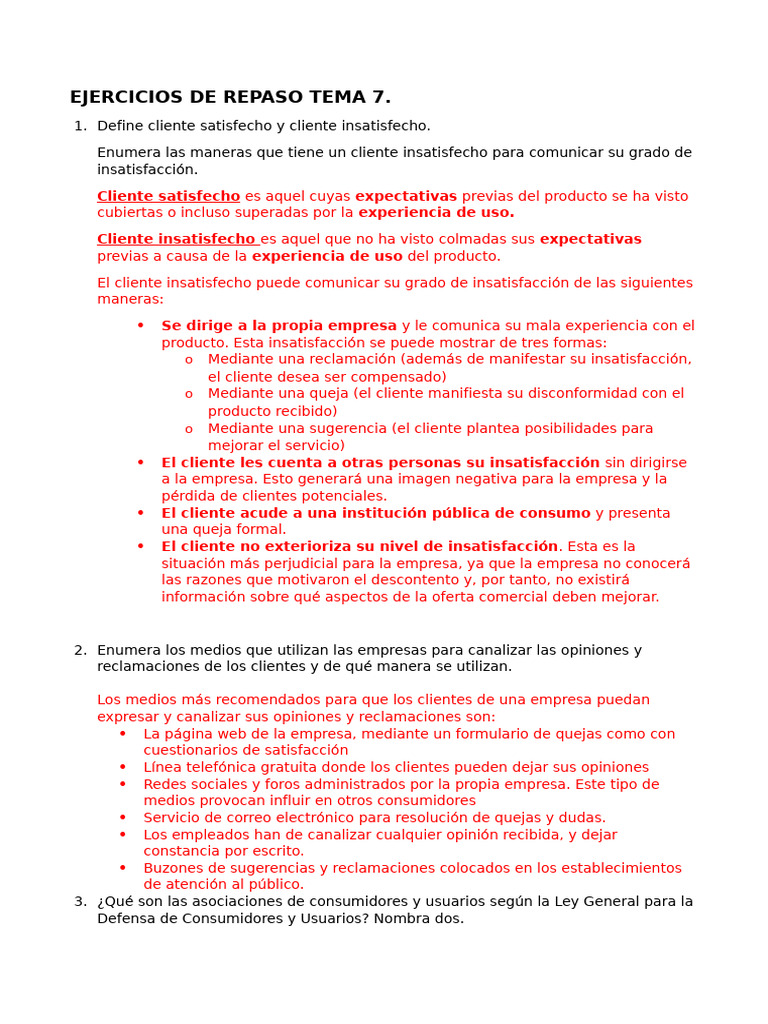 EJERCICIOS DE REPASO TEMA 7.

1. Define cliente satisfecho y cliente insatisfecho.

Enumera las maneras que tiene un cliente insatisfecho para comunicar su grado de insatisfacción.

Cliente satisfecho es aquel cuyas expectativas previas del producto se ha visto cubiertas o incluso superadas por la experiencia de uso.

Cliente insatisfecho es aquel que no ha visto colmadas sus expectativas previas a causa de la experiencia de uso del producto.

El cliente insatisfecho puede comunicar su grado de insatisfacción de las siguientes maneras:

• Se dirige a la propia empresa y le comunica su mala experiencia con el producto. Esta insatisfacción se puede mostrar de tres formas:
  o Mediante una reclamación (además de manifestar su insatisfacción, el cliente desea ser compensado)
  o Mediante una queja (el cliente manifiesta su disconformidad con el producto recibido)
  o Mediante una sugerencia (el cliente plantea posibilidades para mejorar el servicio)
• El cliente les cuenta a otras personas su insatisfacción sin dirigirse a la empresa. Esto generará una imagen negativa para la empresa y la pérdida de clientes potenciales.
• El cliente acude a una institución pública de consumo y presenta una queja formal.
• El cliente no exterioriza su nivel de insatisfacción. Esta es la situación más perjudicial para la empresa, ya que la empresa no conocerá las razones que motivaron el descontento y, por tanto, no existirá información sobre qué aspectos de la oferta comercial deben mejorar.

2. Enumera los medios que utilizan las empresas para canalizar las opiniones y reclamaciones de los clientes y de qué manera se utilizan.

Los medios más recomendados para que los clientes de una empresa puedan expresar y canalizar sus opiniones y reclamaciones son:
• La página web de la empresa, mediante un formulario de quejas como con cuestionarios de satisfacción
• Línea telefónica gratuita donde los clientes pueden dejar sus opiniones
• Redes sociales y foros administrados por la propia empresa. Este tipo de medios provocan influir en otros consumidores
• Servicio de correo electrónico para resolución de quejas y dudas.
• Los empleados han de canalizar cualquier opinión recibida, y dejar constancia por escrito.
• Buzones de sugerencias y reclamaciones colocados en los establecimientos de atención al público.

3. ¿Qué son las asociaciones de consumidores y usuarios según la Ley General para la Defensa de Consumidores y Usuarios? Nombra dos.